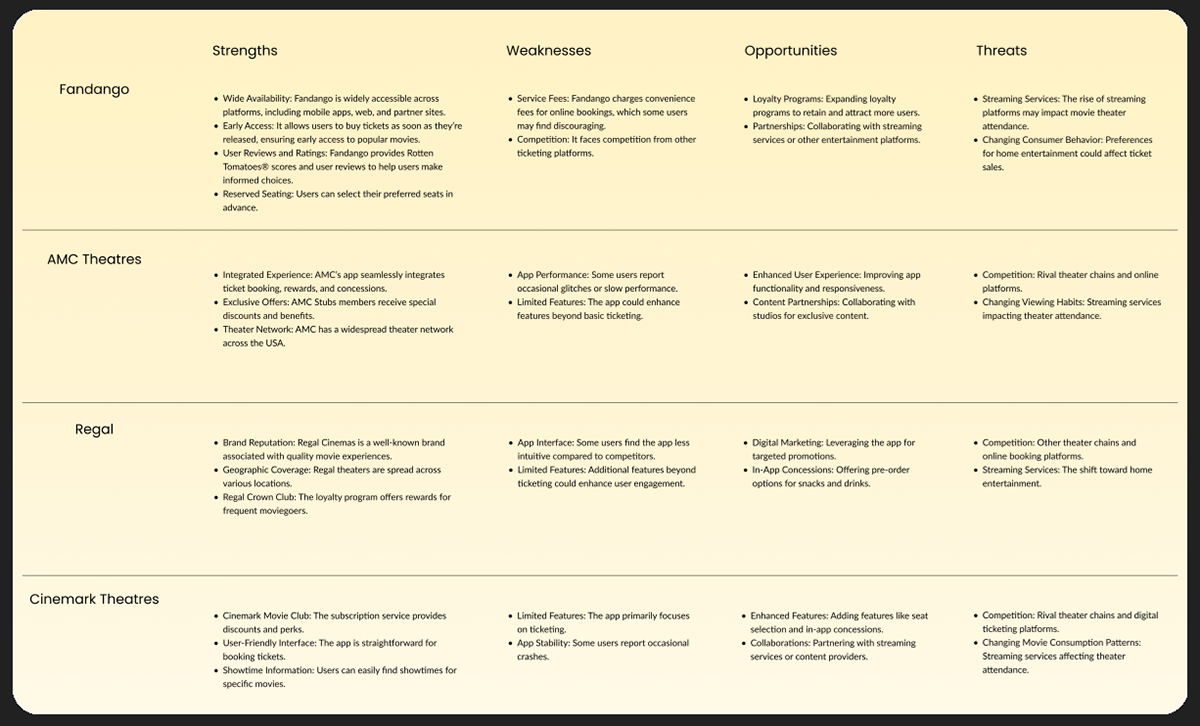 | | Strengths | Weaknesses | Opportunities | Threats |
|---|---|---|---|---|
| Fandango | • Wide Availability: Fandango is widely accessible across platforms, including mobile apps, web, and partner sites. • Early Access: It allows users to buy tickets as soon as they're released, ensuring early access to popular movies. • User Reviews and Ratings: Fandango provides Rotten Tomatoes® scores and user reviews to help users make informed choices. • Reserved Seating: Users can select their preferred seats in advance. | • Service Fees: Fandango charges convenience fees for online bookings, which some users may find discouraging. • Competition: It faces competition from other ticketing platforms. | • Loyalty Programs: Expanding loyalty programs to retain and attract more users. • Partnerships: Collaborating with streaming services or other entertainment platforms. | • Streaming Services: The rise of streaming platforms may impact movie theater attendance. • Changing Consumer Behavior: Preferences for home entertainment could affect ticket sales. |
| AMC Theatres | • Integrated Experience: AMC's app seamlessly integrates ticket booking, rewards, and concessions. • Exclusive Offers: AMC Stubs members receive special discounts and benefits. • Theater Network: AMC has a widespread theater network across the USA. | • App Performance: Some users report occasional glitches or slow performance. • Limited Features: The app could enhance features beyond basic ticketing. | • Enhanced User Experience: Improving app functionality and responsiveness. • Content Partnerships: Collaborating with studios for exclusive content. | • Competition: Rival theater chains and online platforms. • Changing Viewing Habits: Streaming services impacting theater attendance. |
| Regal | • Brand Reputation: Regal Cinemas is a well-known brand associated with quality movie experiences. • Geographic Coverage: Regal theaters are spread across various locations. • Regal Crown Club: The loyalty program offers rewards for frequent moviegoers. | • App Interface: Some users find the app less intuitive compared to competitors. • Limited Features: Additional features beyond ticketing could enhance user engagement. | • Digital Marketing: Leveraging the app for targeted promotions. • In-App Concessions: Offering pre-order options for snacks and drinks. | • Competition: Other theater chains and online booking platforms. • Streaming Services: The shift toward home entertainment. |
| Cinemark Theatres | • Cinemark Movie Club: The subscription service provides discounts and perks. • User-Friendly Interface: The app is straightforward for booking tickets. • Showtime Information: Users can easily find showtimes for specific movies. | • Limited Features: The app primarily focuses on ticketing. • App Stability: Some users report occasional crashes. | • Enhanced Features: Adding features like seat selection and in-app concessions. • Collaborations: Partnering with streaming services or content providers. | • Competition: Rival theater chains and digital ticketing platforms. • Changing Movie Consumption Patterns: Streaming services affecting theater attendance. |